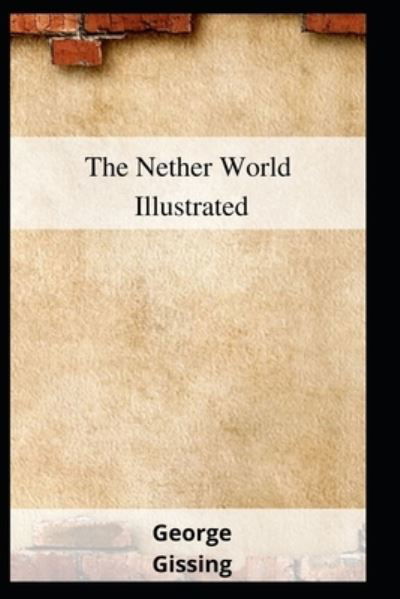 The Nether World
Illustrated

George
Gissing